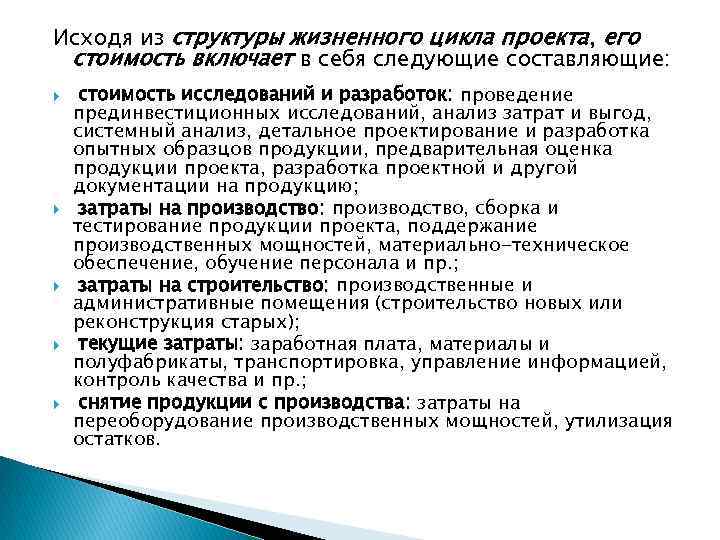 Исходя из структуры жизненного цикла проекта, его стоимость включает в себя следующие составляющие:

стоимость исследований и разработок: проведение прединвестиционных исследований, анализ затрат и выгод, системный анализ, детальное проектирование и разработка опытных образцов продукции, предварительная оценка продукции проекта, разработка проектной и другой документации на продукцию;

затраты на производство: производство, сборка и тестирование продукции проекта, поддержание производственных мощностей, материально-техническое обеспечение, обучение персонала и пр.;

затраты на строительство: производственные и административные помещения (строительство новых или реконструкция старых);

текущие затраты: заработная плата, материалы и полуфабрикаты, транспортировка, управление информацией, контроль качества и пр.;

снятие продукции с производства: затраты на переоборудование производственных мощностей, утилизация остатков.